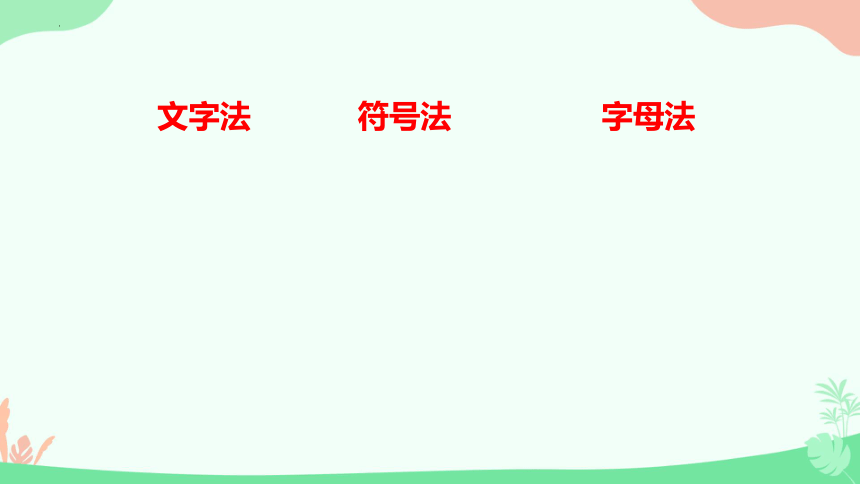 文字法 符号法 字母法